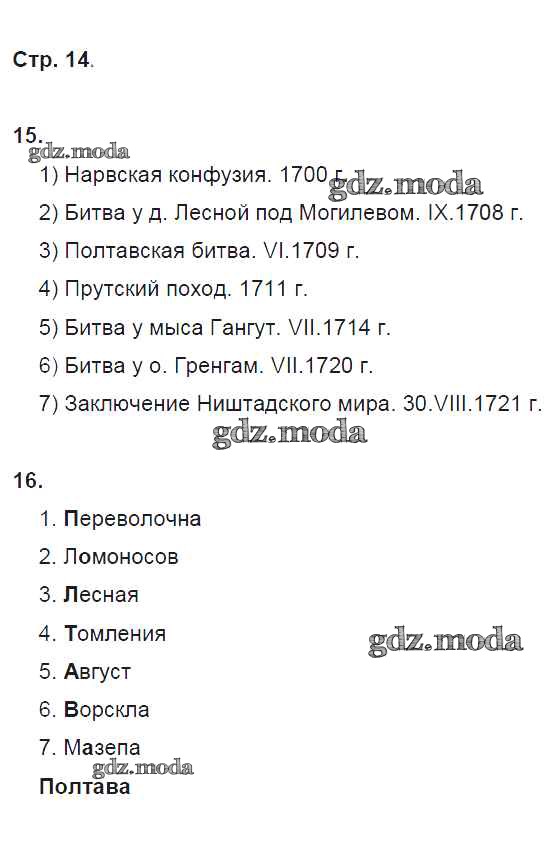 Стр. 14.

15.

1) Нарвская конфузия. 1700 г.

2) Битва у д. Лесной под Могилевом. IX.1708 г.

3) Полтавская битва. VI.1709 г.

4) Прутский поход. 1711 г.

5) Битва у мыса Гангут. VII.1714 г.

6) Битва у о. Гренгам. VII.1720 г.

7) Заключение Ништадского мира. 30.VIII.1721 г.

16.

1. Переволочна

2. Ломоносов

3. Лесная

4. Томления

5. Август

6. Ворскла

7. Мазепа

Полтава

gdz.moda